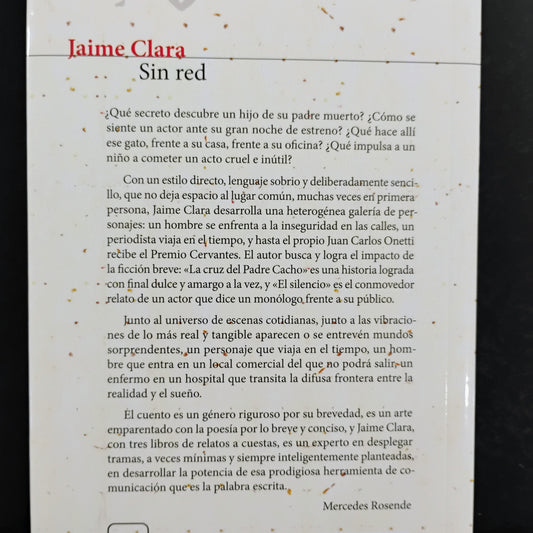 Jaime Clara
Sin red

¿Qué secreto descubre un hijo de su padre muerto? ¿Cómo se siente un actor ante su gran noche de estreno? ¿Qué hace allí ese gato, frente a su casa, frente a su oficina? ¿Qué impulsa a un niño a cometer un acto cruel e inútil?

Con un estilo directo, lenguaje sobrio y deliberadamente sencillo, que no deja espacio al lugar común, muchas veces en primera persona, Jaime Clara desarrolla una heterogénea galería de personajes: un hombre se enfrenta a la inseguridad en las calles, un periodista viaja en el tiempo, y hasta el propio Juan Carlos Onetti recibe el Premio Cervantes. El autor busca y logra el impacto de la ficción breve: «La cruz del Padre Cacho» es una historia lograda con final dulce y amargo a la vez, y «El silencio» es el conmovedor relato de un actor que dice un monólogo frente a su público.

Junto al universo de escenas cotidianas, junto a las vibraciones de lo más real y tangible aparecen o se entrevén mundos sorprendentes, un personaje que viaja en el tiempo, un hombre que entra en un local comercial del que no podrá salir, un enfermo en un hospital que transita la difusa frontera entre la realidad y el sueño.

El cuento es un género riguroso por su brevedad, es un arte emparentado con la poesía por lo breve y conciso, y Jaime Clara, con tres libros de relatos a cuestas, es un experto en desplegar tramas, a veces mínimas y siempre inteligentemente planteadas, en desarrollar la potencia de esa prodigiosa herramienta de comunicación que es la palabra escrita.

Mercedes Rosende